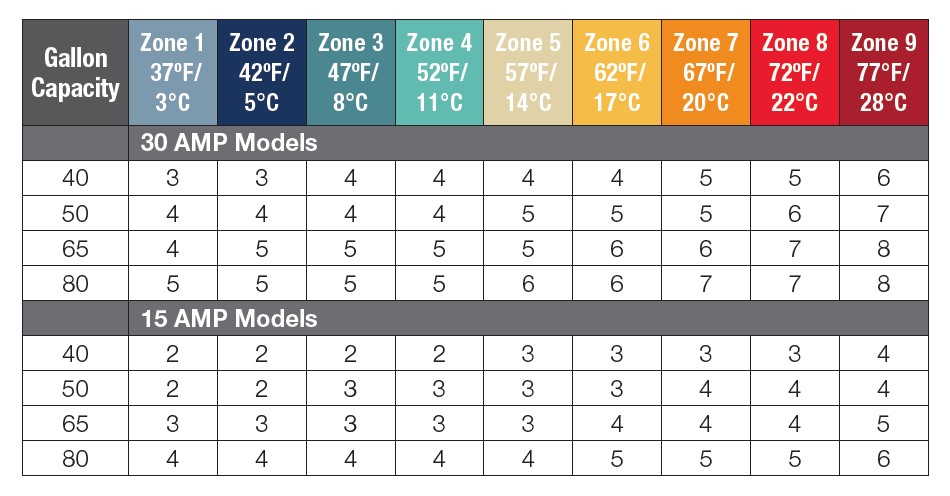 | Gallon Capacity | Zone 1 37ºF/ 3°C | Zone 2 42ºF/ 5°C | Zone 3 47ºF/ 8°C | Zone 4 52ºF/ 11°C | Zone 5 57ºF/ 14°C | Zone 6 62ºF/ 17°C | Zone 7 67ºF/ 20°C | Zone 8 72ºF/ 22°C | Zone 9 77°F/ 28°C |
|---|---|---|---|---|---|---|---|---|---|
| | 30 AMP Models | | | | | | | | |
| 40 | 3 | 3 | 4 | 4 | 4 | 4 | 5 | 5 | 6 |
| 50 | 4 | 4 | 4 | 4 | 5 | 5 | 5 | 6 | 7 |
| 65 | 4 | 5 | 5 | 5 | 5 | 6 | 6 | 7 | 8 |
| 80 | 5 | 5 | 5 | 5 | 6 | 6 | 7 | 7 | 8 |
| | 15 AMP Models | | | | | | | | |
| 40 | 2 | 2 | 2 | 2 | 3 | 3 | 3 | 3 | 4 |
| 50 | 2 | 2 | 3 | 3 | 3 | 3 | 4 | 4 | 4 |
| 65 | 3 | 3 | 3 | 3 | 3 | 4 | 4 | 4 | 5 |
| 80 | 4 | 4 | 4 | 4 | 4 | 5 | 5 | 5 | 6 |